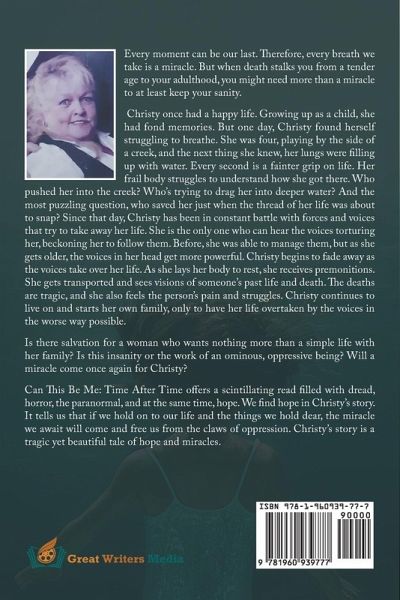 Every moment can be our last. Therefore, every breath we take is a miracle. But when death stalks you from a tender age to your adulthood, you might need more than a miracle to at least keep your sanity.

Christy once had a happy life. Growing up as a child, she had fond memories. But one day, Christy found herself struggling to breathe. She was four, playing by the side of a creek, and the next thing she knew, her lungs were filling up with water. Every second is a fainter grip on life. Her frail body struggles to understand how she got there. Who pushed her into the creek? Who's trying to drag her into deeper water? And the most puzzling question, who saved her just when the thread of her life was about to snap? Since that day, Christy has been in constant battle with forces and voices that try to take away her life. She is the only one who can hear the voices torturing her, beckoning her to follow them. Before, she was able to manage them, but as she gets older, the voices in her head get more powerful. Christy begins to fade away as the voices take over her life. As she lays her body to rest, she receives premonitions. She gets transported and sees visions of someone's past life and death. The deaths are tragic, and she also feels the person's pain and struggles. Christy continues to live on and starts her own family, only to have her life overtaken by the voices in the worse way possible.

Is there salvation for a woman who wants nothing more than a simple life with her family? Is this insanity or the work of an ominous, oppressive being? Will a miracle come once again for Christy?

Can This Be Me: Time After Time offers a scintillating read filled with dread, horror, the paranormal, and at the same time, hope. We find hope in Christy's story. It tells us that if we hold on to our life and the things we hold dear, the miracle we await will come and free us from the claws of oppression. Christy's story is a tragic yet beautiful tale of hope and miracles.

Great Writers Media

ISBN 978-1-960939-77-7
90000
9 781960 939777